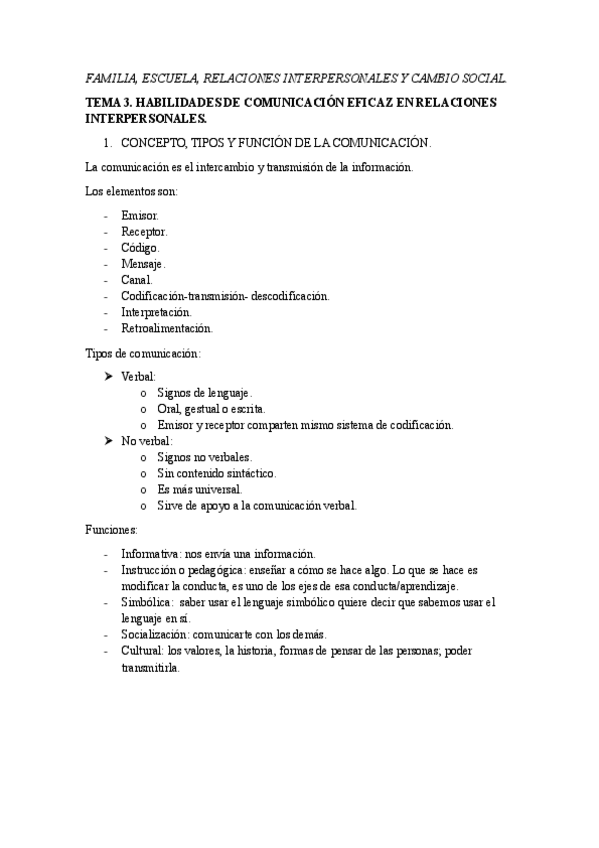 FAMILIA, ESCUELA, RELACIONES INTERPERSONALES Y CAMBIO SOCIAL.

TEMA 3. HABILIDADES DE COMUNICACIÓN EFICAZ EN RELACIONES INTERPERSONALES.

1. CONCEPTO, TIPOS Y FUNCIÓN DE LA COMUNICACIÓN.

La comunicación es el intercambio y transmisión de la información.

Los elementos son:

- Emisor.
- Receptor.
- Código.
- Mensaje.
- Canal.
- Codificación-transmisión- descodificación.
- Interpretación.
- Retroalimentación.

Tipos de comunicación:

➤ Verbal:
 o Signos de lenguaje.
 o Oral, gestual o escrita.
 o Emisor y receptor comparten mismo sistema de codificación.
➤ No verbal:
 o Signos no verbales.
 o Sin contenido sintáctico.
 o Es más universal.
 o Sirve de apoyo a la comunicación verbal.

Funciones:

- Informativa: nos envía una información.
- Instrucción o pedagógica: enseñar a cómo se hace algo. Lo que se hace es modificar la conducta, es uno de los ejes de esa conducta/aprendizaje.
- Simbólica: saber usar el lenguaje simbólico quiere decir que sabemos usar el lenguaje en sí.
- Socialización: comunicarte con los demás.
- Cultural: los valores, la historia, formas de pensar de las personas; poder transmitirla.